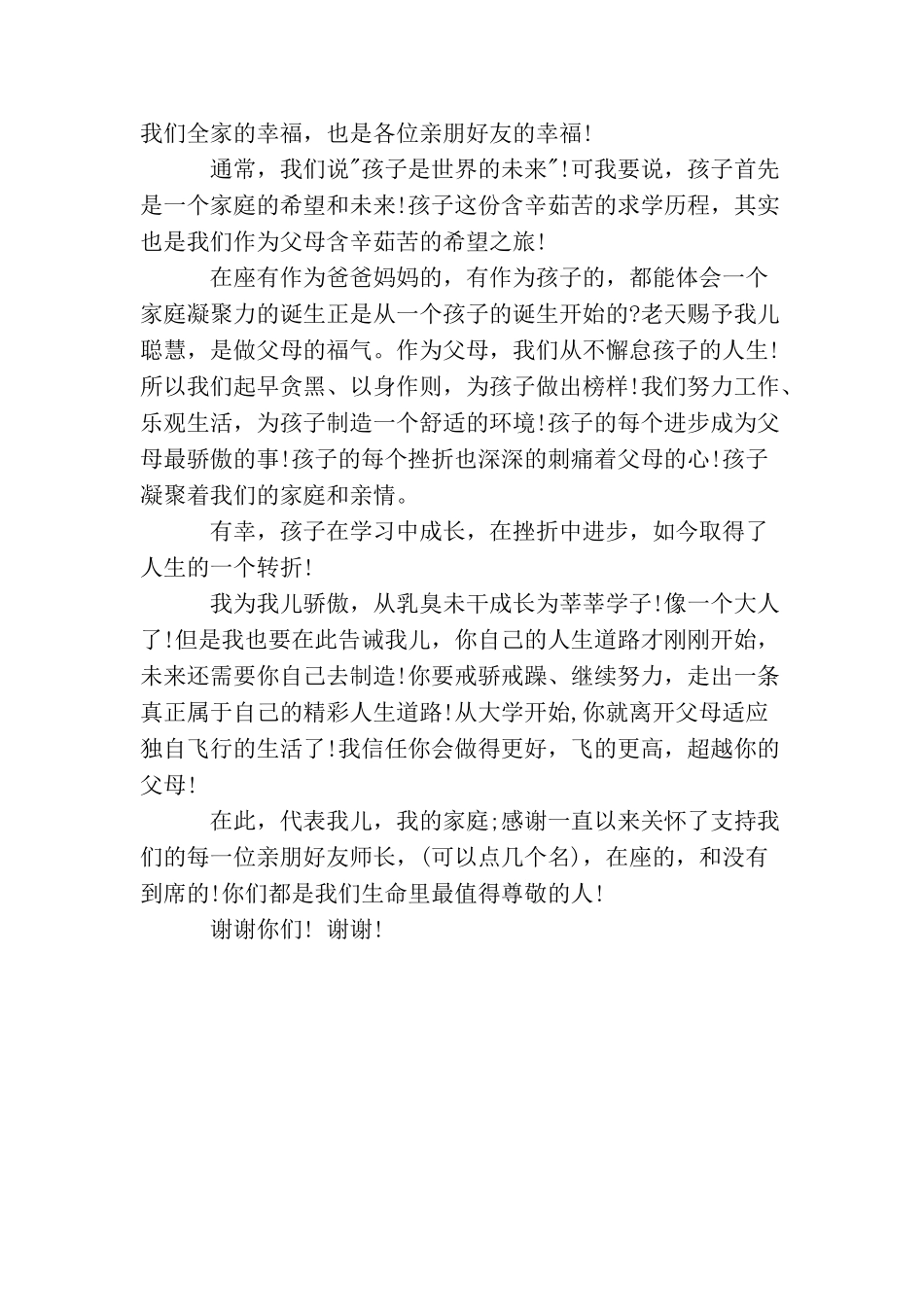 我们全家的幸福，也是各位亲朋好友的幸福!

通常，我们说"孩子是世界的未来"!可我要说，孩子首先是一个家庭的希望和未来!孩子这份含辛茹苦的求学历程，其实也是我们作为父母含辛茹苦的希望之旅!

在座有作为爸爸妈妈的，有作为孩子的，都能体会一个家庭凝聚力的诞生正是从一个孩子的诞生开始的?老天赐予我儿聪慧，是做父母的福气。作为父母，我们从不懈怠孩子的人生!所以我们起早贪黑、以身作则，为孩子做出榜样!我们努力工作、乐观生活，为孩子制造一个舒适的环境!孩子的每个进步成为父母最骄傲的事!孩子的每个挫折也深深的刺痛着父母的心!孩子凝聚着我们的家庭和亲情。

有幸，孩子在学习中成长，在挫折中进步，如今取得了人生的一个转折!

我为我儿骄傲，从乳臭未干成长为莘莘学子!像一个大人了!但是我也要在此告诫我儿，你自己的人生道路才刚刚开始，未来还需要你自己去制造!你要戒骄戒躁、继续努力，走出一条真正属于自己的精彩人生道路!从大学开始,你就离开父母适应独自飞行的生活了!我信任你会做得更好，飞的更高，超越你的父母!

在此，代表我儿，我的家庭;感谢一直以来关怀了支持我们的每一位亲朋好友师长，(可以点几个名)，在座的，和没有到席的!你们都是我们生命里最值得尊敬的人!

谢谢你们! 谢谢!